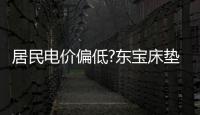 居民电价偏低?东宝床垫